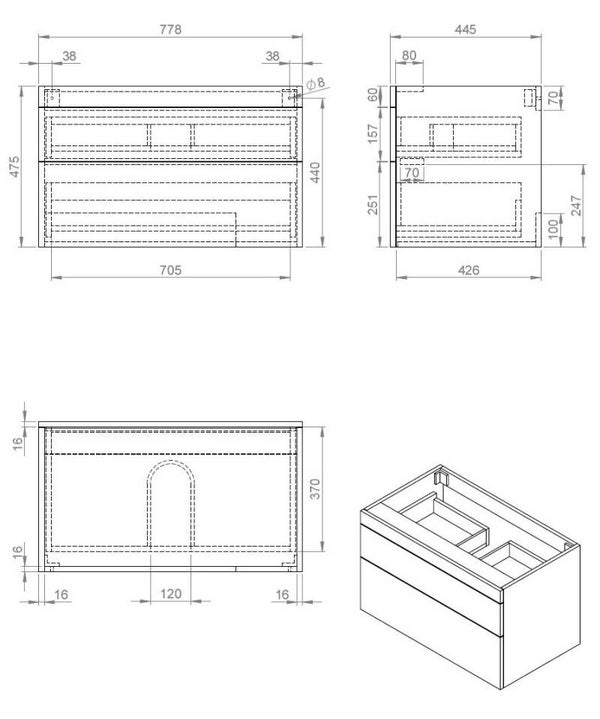 778
38
38
$\phi 8$
475
440
705

445
80
60
70
157
70
251
247
100
426

16
370
16
16
120
16